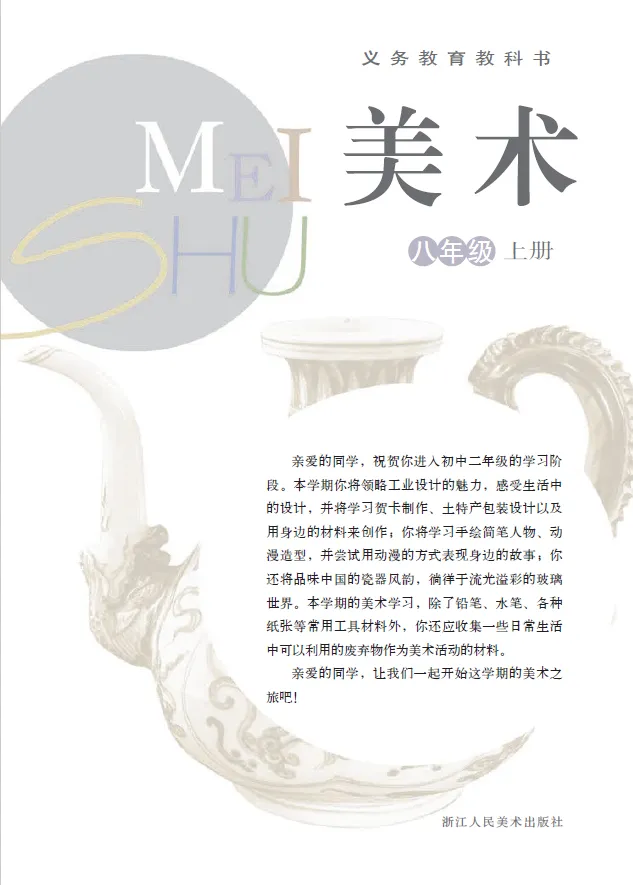 义务教育教科书

MEI
SHU

美术

八年级 上册

亲爱的同学，祝贺你进入初中二年级的学习阶段。本学期你将领略工业设计的魅力，感受生活中的设计，并将学习贺卡制作、土特产包装设计以及用身边的材料来创作；你将学习手绘简笔人物、动漫造型，并尝试用动漫的方式表现身边的故事；你还将品味中国的瓷器风韵，徜徉于流光溢彩的玻璃世界。本学期的美术学习，除了铅笔、水笔、各种纸张等常用工具材料外，你还应收集一些日常生活中可以利用的废弃物作为美术活动的材料。

亲爱的同学，让我们一起开始这学期的美术之旅吧！

浙江人民美术出版社